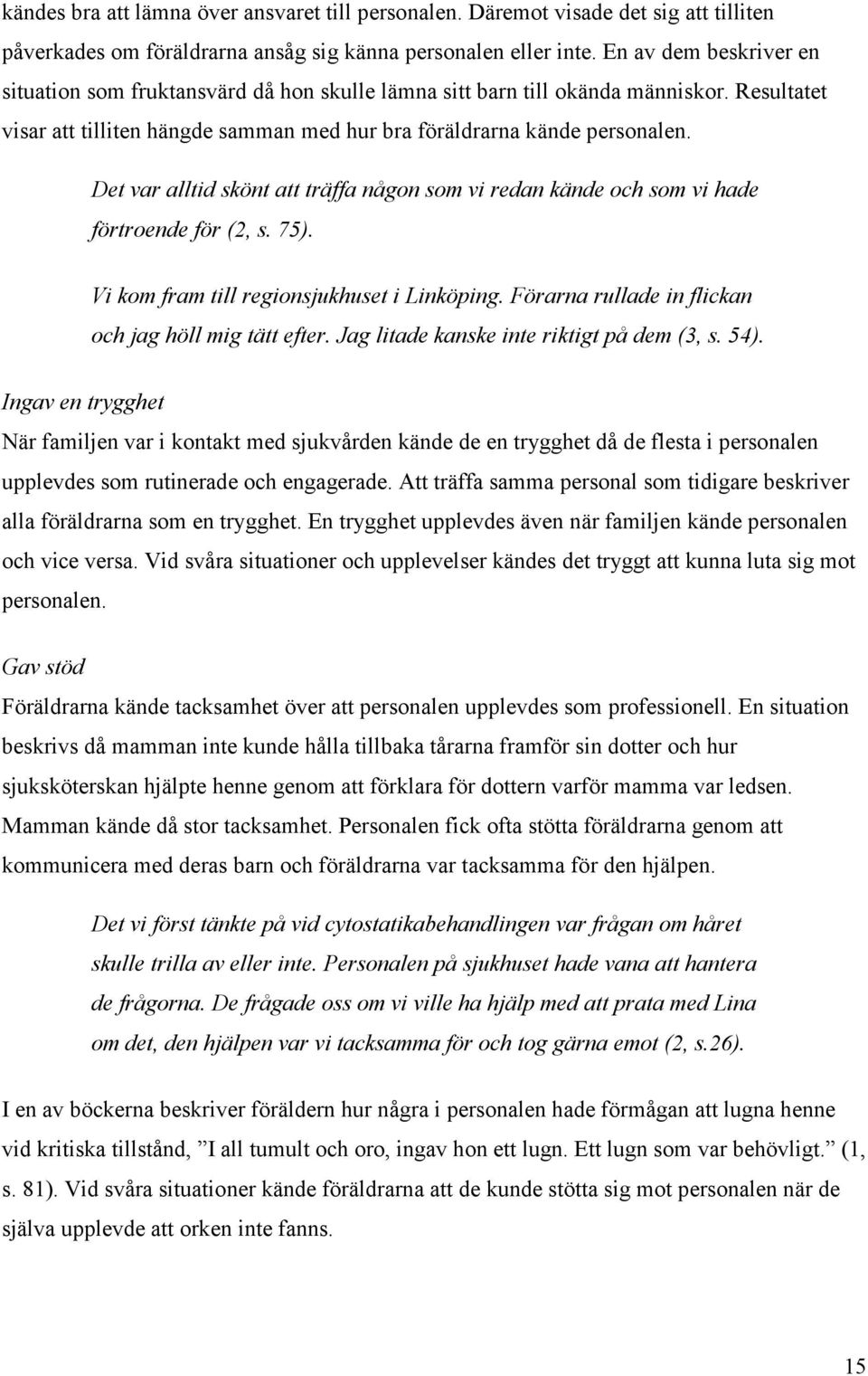 kändes bra att lämna över ansvaret till personalen. Däremot visade det sig att tilliten påverkades om föräldrarna ansåg sig känna personalen eller inte. En av dem beskriver en situation som fruktansvärd då hon skulle lämna sitt barn till okända människor. Resultatet visar att tilliten hängde samman med hur bra föräldrarna kände personalen.

Det var alltid skönt att träffa någon som vi redan kände och som vi hade förtroende för (2, s. 75).

Vi kom fram till regionsjukhuset i Linköping. Förarna rullade in flickan och jag höll mig tätt efter. Jag litade kanske inte riktigt på dem (3, s. 54).

Ingav en trygghet

När familjen var i kontakt med sjukvården kände de en trygghet då de flesta i personalen upplevdes som rutinerade och engagerade. Att träffa samma personal som tidigare beskriver alla föräldrarna som en trygghet. En trygghet upplevdes även när familjen kände personalen och vice versa. Vid svåra situationer och upplevelser kändes det tryggt att kunna luta sig mot personalen.

Gav stöd

Föräldrarna kände tacksamhet över att personalen upplevdes som professionell. En situation beskrivs då mamman inte kunde hålla tillbaka tårarna framför sin dotter och hur sjuksköterskan hjälpte henne genom att förklara för dottern varför mamma var ledsen. Mamman kände då stor tacksamhet. Personalen fick ofta stötta föräldrarna genom att kommunicera med deras barn och föräldrarna var tacksamma för den hjälpen.

Det vi först tänkte på vid cytostatikabehandlingen var frågan om håret skulle trilla av eller inte. Personalen på sjukhuset hade vana att hantera de frågorna. De frågade oss om vi ville ha hjälp med att prata med Lina om det, den hjälpen var vi tacksamma för och tog gärna emot (2, s.26).

I en av böckerna beskriver föräldern hur några i personalen hade förmågan att lugna henne vid kritiska tillstånd, ”I all tumult och oro, ingav hon ett lugn. Ett lugn som var behövligt.” (1, s. 81). Vid svåra situationer kände föräldrarna att de kunde stötta sig mot personalen när de själva upplevde att orken inte fanns.

15